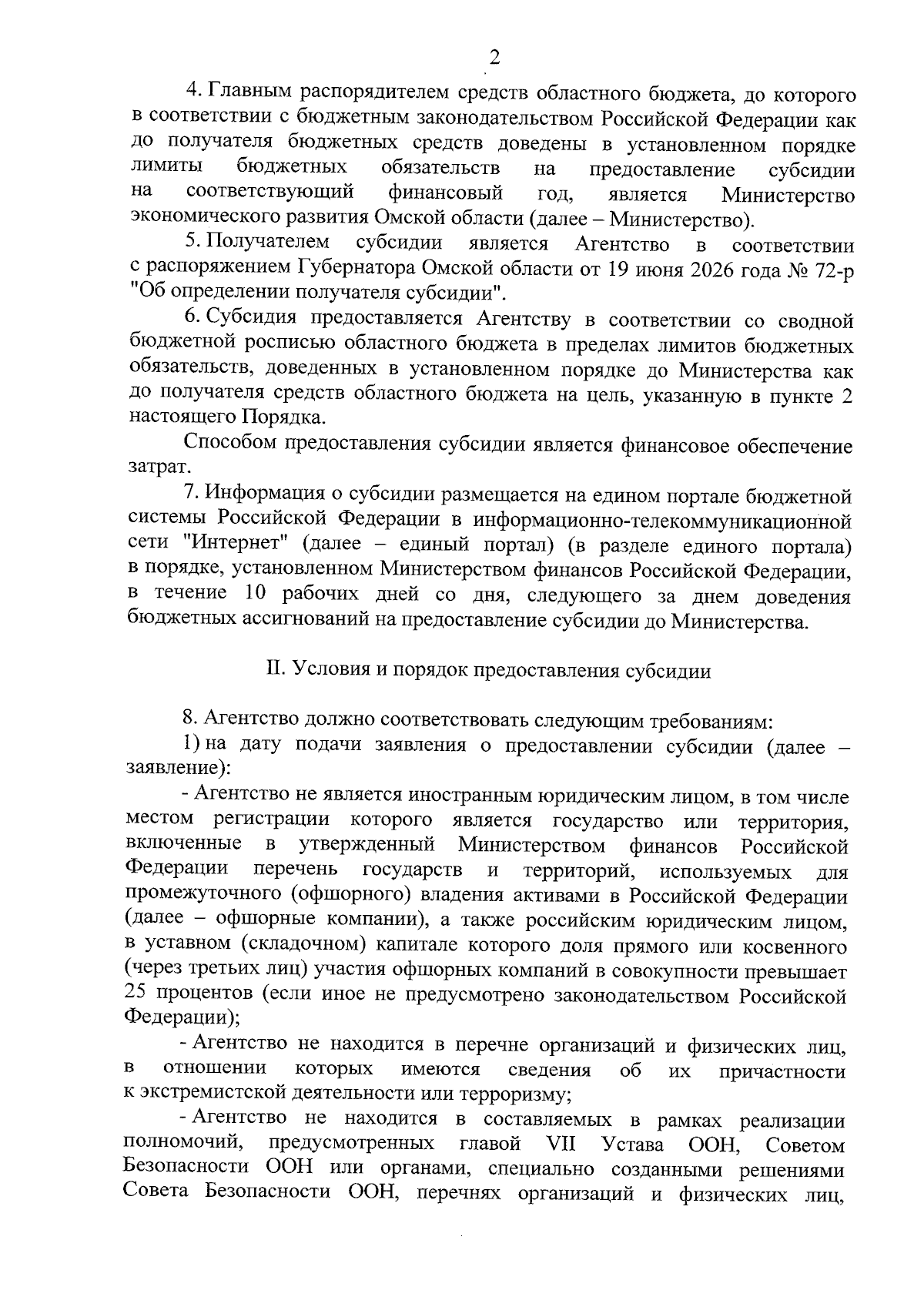 2

4. Главным распорядителем средств областного бюджета, до которого в соответствии с бюджетным законодательством Российской Федерации как до получателя бюджетных средств доведены в установленном порядке лимиты бюджетных обязательств на предоставление субсидии на соответствующий финансовый год, является Министерство экономического развития Омской области (далее – Министерство).

5. Получателем субсидии является Агентство в соответствии с распоряжением Губернатора Омской области от 19 июня 2026 года № 72-р "Об определении получателя субсидии".

6. Субсидия предоставляется Агентству в соответствии со сводной бюджетной росписью областного бюджета в пределах лимитов бюджетных обязательств, доведенных в установленном порядке до Министерства как до получателя средств областного бюджета на цель, указанную в пункте 2 настоящего Порядка.

Способом предоставления субсидии является финансовое обеспечение затрат.

7. Информация о субсидии размещается на едином портале бюджетной системы Российской Федерации в информационно-телекоммуникационной сети "Интернет" (далее – единый портал) (в разделе единого портала) в порядке, установленном Министерством финансов Российской Федерации, в течение 10 рабочих дней со дня, следующего за днем доведения бюджетных ассигнований на предоставление субсидии до Министерства.

II. Условия и порядок предоставления субсидии

8. Агентство должно соответствовать следующим требованиям:

1) на дату подачи заявления о предоставлении субсидии (далее – заявление):

- Агентство не является иностранным юридическим лицом, в том числе местом регистрации которого является государство или территория, включенные в утвержденный Министерством финансов Российской Федерации перечень государств и территорий, используемых для промежуточного (офшорного) владения активами в Российской Федерации (далее – офшорные компании), а также российским юридическим лицом, в уставном (складочном) капитале которого доля прямого или косвенного (через третьих лиц) участия офшорных компаний в совокупности превышает 25 процентов (если иное не предусмотрено законодательством Российской Федерации);

- Агентство не находится в перечне организаций и физических лиц, в отношении которых имеются сведения об их причастности к экстремистской деятельности или терроризму;

- Агентство не находится в составляемых в рамках реализации полномочий, предусмотренных главой VII Устава ООН, Советом Безопасности ООН или органами, специально созданными решениями Совета Безопасности ООН, перечнях организаций и физических лиц,